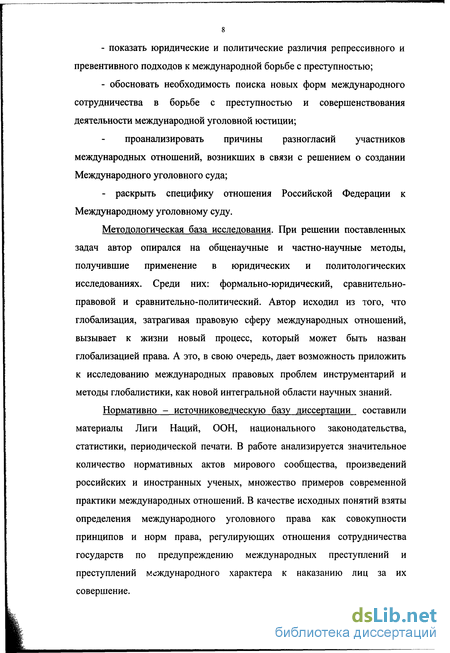 8

- показать юридические и политические различия репрессивного и превентивного подходов к международной борьбе с преступностью;

- обосновать необходимость поиска новых форм международного сотрудничества в борьбе с преступностью и совершенствования деятельности международной уголовной юстиции;

- проанализировать причины разногласий участников международных отношений, возникших в связи с решением о создании Международного уголовного суда;

- раскрыть специфику отношения Российской Федерации к Международному уголовному суду.

Методологическая база исследования. При решении поставленных задач автор опирался на общенаучные и частно-научные методы, получившие применение в юридических и политологических исследованиях. Среди них: формально-юридический, сравнительно-правовой и сравнительно-политический. Автор исходил из того, что глобализация, затрагивая правовую сферу международных отношений, вызывает к жизни новый процесс, который может быть назван глобализацией права. А это, в свою очередь, дает возможность приложить к исследованию международных правовых проблем инструментарий и методы глобалистики, как новой интегральной области научных знаний.

Нормативно – источниковедческую базу диссертации составили материалы Лиги Наций, ООН, национального законодательства, статистики, периодической печати. В работе анализируется значительное количество нормативных актов мирового сообщества, произведений российских и иностранных ученых, множество примеров современной практики международных отношений. В качестве исходных понятий взяты определения международного уголовного права как совокупности принципов и норм права, регулирующих отношения сотрудничества государств по предупреждению международных преступлений и преступлений международного характера к наказанию лиц за их совершение.

dsLib.net
библиотека диссертаций